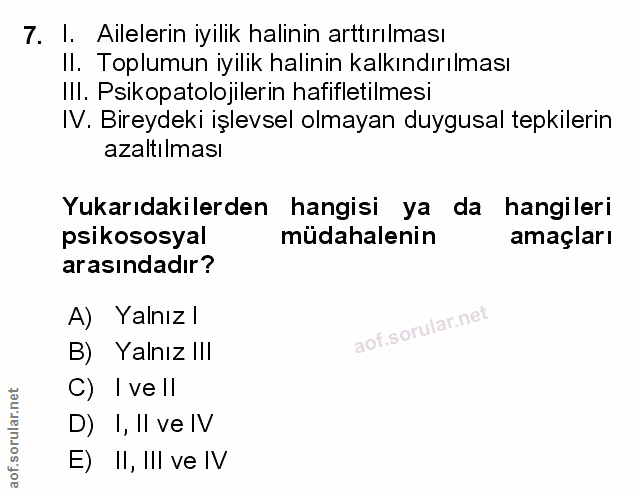 7. I. Ailelerin iyilik halinin arttırılması
II. Toplumun iyilik halinin kalkındırılması
III. Psikopatolojilerin hafifletilmesi
IV. Bireydeki işlevsel olmayan duygusal tepkilerin azaltılması

Yukarıdakilerden hangisi ya da hangileri psikososyal müdahalenin amaçları arasındadır?

A) Yalnız I
B) Yalnız III
C) I ve II
D) I, II ve IV
E) II, III ve IV

aof.sorular.net